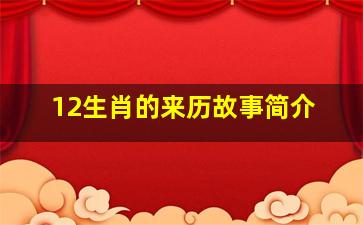 12生肖的来历故事简介